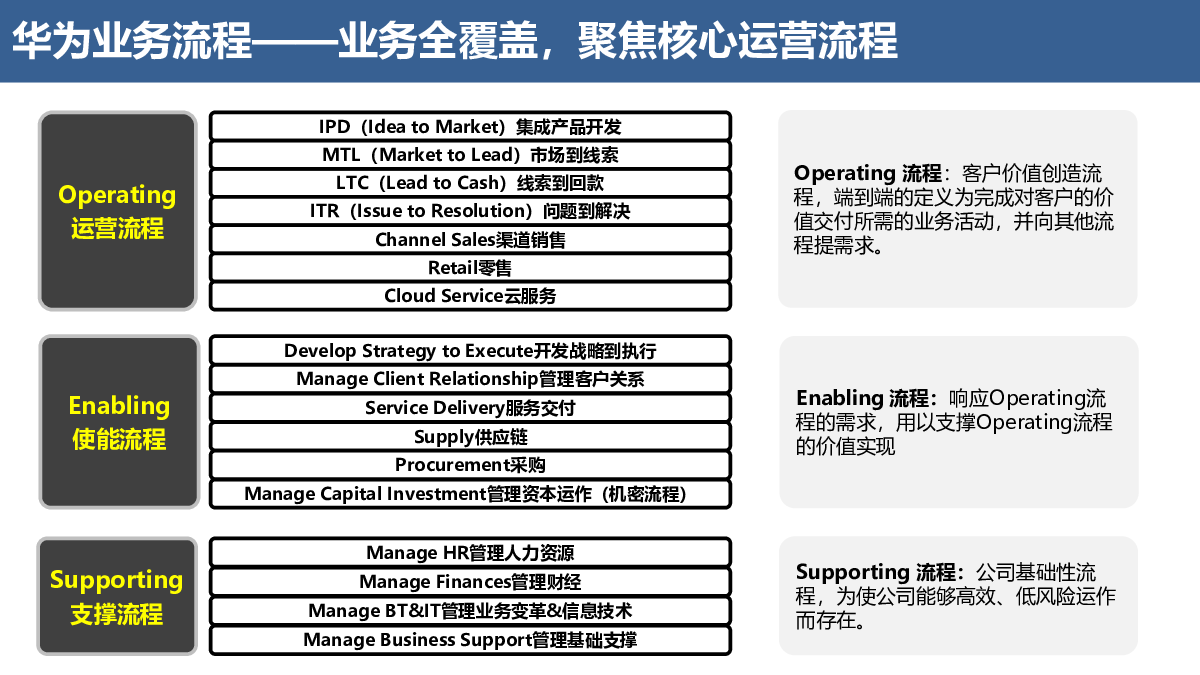 华为业务流程——业务全覆盖，聚焦核心运营流程

Operating
运营流程

IPD（Idea to Market）集成产品开发
MTL（Market to Lead）市场到线索
LTC（Lead to Cash）线索到回款
ITR（Issue to Resolution）问题到解决
Channel Sales渠道销售
Retail零售
Cloud Service云服务

Operating 流程：客户价值创造流程，端到端的定义为完成对客户的价值交付所需的业务活动，并向其他流程提需求。

Enabling
使能流程

Develop Strategy to Execute开发战略到执行
Manage Client Relationship管理客户关系
Service Delivery服务交付
Supply供应链
Procurement采购
Manage Capital Investment管理资本运作（机密流程）

Enabling 流程：响应Operating流程的需求，用以支撑Operating流程的价值实现

Supporting
支撑流程

Manage HR管理人力资源
Manage Finances管理财经
Manage BT&IT管理业务变革&信息技术
Manage Business Support管理基础支撑

Supporting 流程：公司基础性流程，为使公司能够高效、低风险运作而存在。